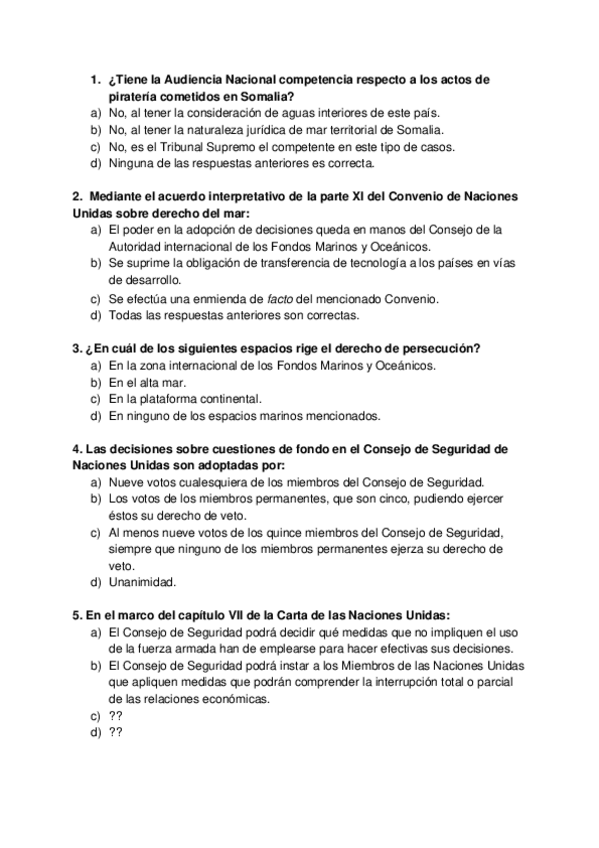 1. ¿Tiene la Audiencia Nacional competencia respecto a los actos de piratería cometidos en Somalia?
a) No, al tener la consideración de aguas interiores de este país.
b) No, al tener la naturaleza jurídica de mar territorial de Somalia.
c) No, es el Tribunal Supremo el competente en este tipo de casos.
d) Ninguna de las respuestas anteriores es correcta.

2. Mediante el acuerdo interpretativo de la parte XI del Convenio de Naciones Unidas sobre derecho del mar:
a) El poder en la adopción de decisiones queda en manos del Consejo de la Autoridad internacional de los Fondos Marinos y Oceánicos.
b) Se suprime la obligación de transferencia de tecnología a los países en vías de desarrollo.
c) Se efectúa una enmienda de facto del mencionado Convenio.
d) Todas las respuestas anteriores son correctas.

3. ¿En cuál de los siguientes espacios rige el derecho de persecución?
a) En la zona internacional de los Fondos Marinos y Oceánicos.
b) En el alta mar.
c) En la plataforma continental.
d) En ninguno de los espacios marinos mencionados.

4. Las decisiones sobre cuestiones de fondo en el Consejo de Seguridad de Naciones Unidas son adoptadas por:
a) Nueve votos cualesquiera de los miembros del Consejo de Seguridad.
b) Los votos de los miembros permanentes, que son cinco, pudiendo ejercer éstos su derecho de veto.
c) Al menos nueve votos de los quince miembros del Consejo de Seguridad, siempre que ninguno de los miembros permanentes ejerza su derecho de veto.
d) Unanimidad.

5. En el marco del capítulo VII de la Carta de las Naciones Unidas:
a) El Consejo de Seguridad podrá decidir qué medidas que no impliquen el uso de la fuerza armada han de emplearse para hacer efectivas sus decisiones.
b) El Consejo de Seguridad podrá instar a los Miembros de las Naciones Unidas que apliquen medidas que podrán comprender la interrupción total o parcial de las relaciones económicas.
c) ??
d) ??